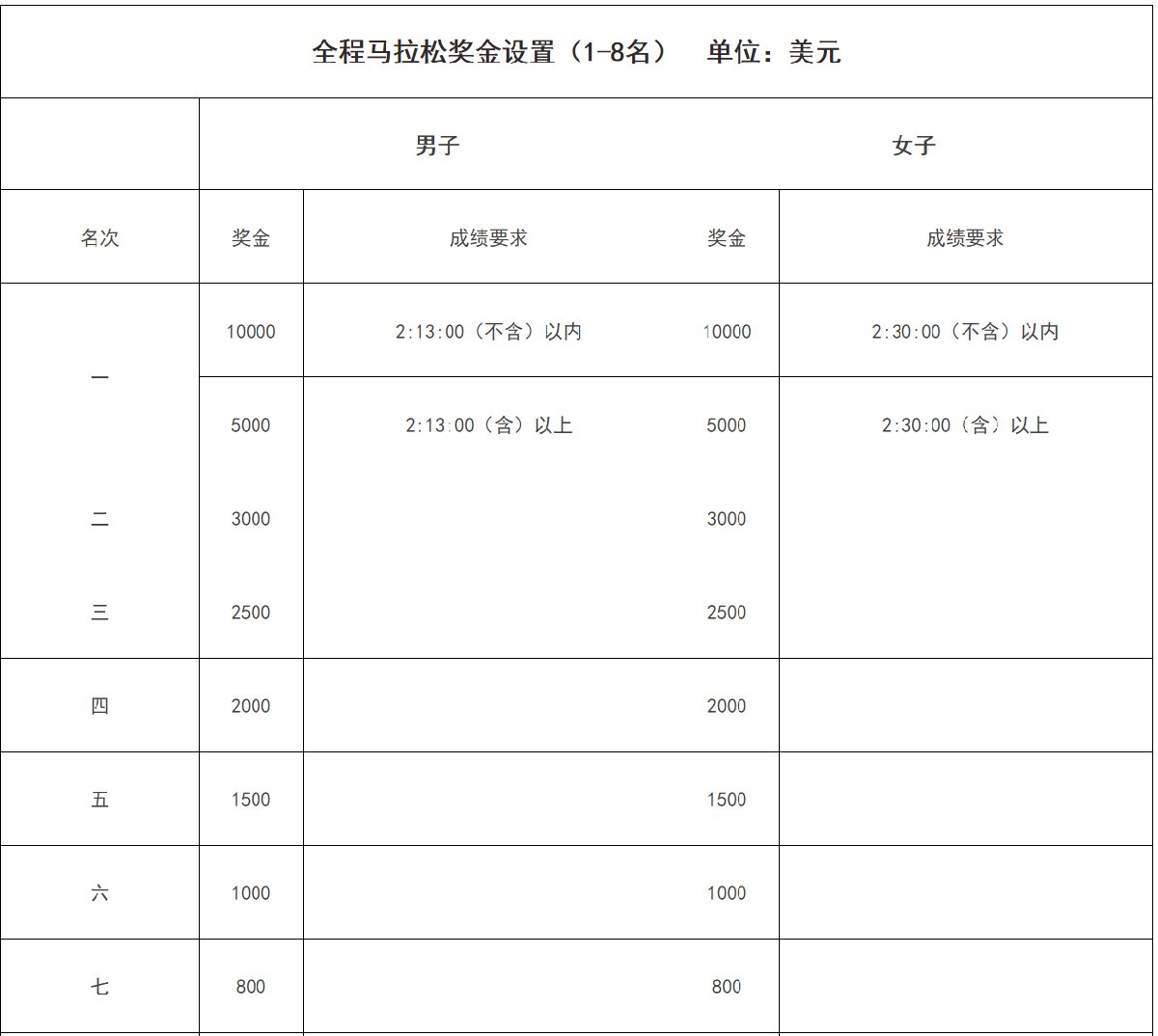 全程马拉松奖金设置（1-8名）　单位：美元

| | 男子 | | 女子 | |
|---|---|---|---|---|
| 名次 | 奖金 | 成绩要求 | 奖金 | 成绩要求 |
| 一 | 10000 | 2:13:00（不含）以内 | 10000 | 2:30:00（不含）以内 |
| | 5000 | 2:13:00（含）以上 | 5000 | 2:30:00（含）以上 |
| 二 | 3000 | | 3000 | |
| 三 | 2500 | | 2500 | |
| 四 | 2000 | | 2000 | |
| 五 | 1500 | | 1500 | |
| 六 | 1000 | | 1000 | |
| 七 | 800 | | 800 | |